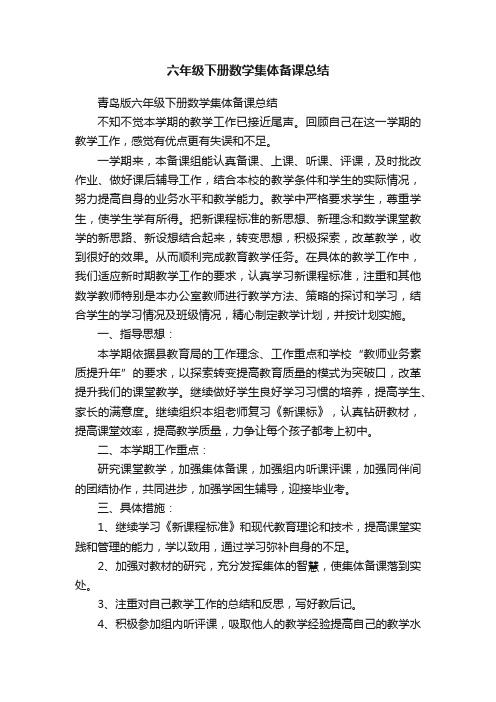 六年级下册数学集体备课总结

青岛版六年级下册数学集体备课总结

不知不觉本学期的教学工作已接近尾声。回顾自己在这一学期的教学工作，感觉有优点更有失误和不足。

一学期来，本备课组能认真备课、上课、听课、评课，及时批改作业、做好课后辅导工作，结合本校的教学条件和学生的实际情况，努力提高自身的业务水平和教学能力。教学中严格要求学生，尊重学生，使学生学有所得。把新课程标准的新思想、新理念和数学课堂教学的新思路、新设想结合起来，转变思想，积极探索，改革教学，收到很好的效果。从而顺利完成教育教学任务。在具体的教学工作中，我们适应新时期教学工作的要求，认真学习新课程标准，注重和其他数学教师特别是本办公室教师进行教学方法、策略的探讨和学习，结合学生的学习情况及班级情况，精心制定教学计划，并按计划实施。

一、指导思想：

本学期依据县教育局的工作理念、工作重点和学校“教师业务素质提升年”的要求，以探索转变提高教育质量的模式为突破口，改革提升我们的课堂教学。继续做好学生良好学习习惯的培养，提高学生、家长的满意度。继续组织本组老师复习《新课标》，认真钻研教材，提高课堂效率，提高教学质量，力争让每个孩子都考上初中。

二、本学期工作重点：

研究课堂教学，加强集体备课，加强组内听课评课，加强同伴间的团结协作，共同进步，加强学困生辅导，迎接毕业考。

三、具体措施：

1、继续学习《新课程标准》和现代教育理论和技术，提高课堂实践和管理的能力，学以致用，通过学习弥补自身的不足。

2、加强对教材的研究，充分发挥集体的智慧，使集体备课落到实处。

3、注重对自己教学工作的总结和反思，写好教后记。

4、积极参加组内听评课，吸取他人的教学经验提高自己的教学水